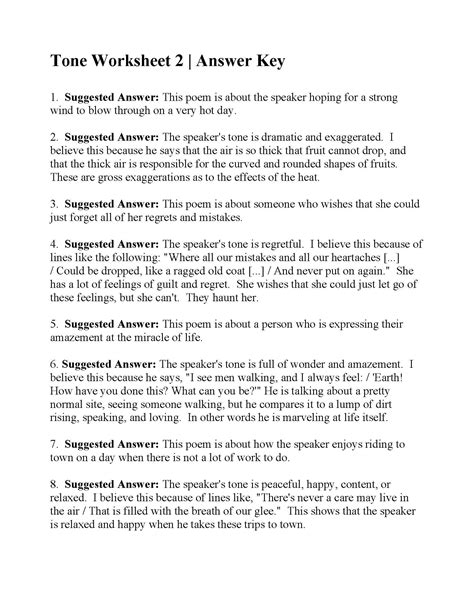 Tone Worksheet 2 | Answer Key

1. Suggested Answer: This poem is about the speaker hoping for a strong wind to blow through on a very hot day.

2. Suggested Answer: The speaker's tone is dramatic and exaggerated. I believe this because he says that the air is so thick that fruit cannot drop, and that the thick air is responsible for the curved and rounded shapes of fruits. These are gross exaggerations as to the effects of the heat.

3. Suggested Answer: This poem is about someone who wishes that she could just forget all of her regrets and mistakes.

4. Suggested Answer: The speaker's tone is regretful. I believe this because of lines like the following: "Where all our mistakes and all our heartaches [...] / Could be dropped, like a ragged old coat [...] / And never put on again." She has a lot of feelings of guilt and regret. She wishes that she could just let go of these feelings, but she can't. They haunt her.

5. Suggested Answer: This poem is about a person who is expressing their amazement at the miracle of life.

6. Suggested Answer: The speaker's tone is full of wonder and amazement. I believe this because he says, "I see men walking, and I always feel: / 'Earth! How have you done this? What can you be?'" He is talking about a pretty normal site, seeing someone walking, but he compares it to a lump of dirt rising, speaking, and loving. In other words he is marveling at life itself.

7. Suggested Answer: This poem is about how the speaker enjoys riding to town on a day when there is not a lot of work to do.

8. Suggested Answer: The speaker's tone is peaceful, happy, content, or relaxed. I believe this because of lines like, "There's never a care may live in the air / That is filled with the breath of our glee." This shows that the speaker is relaxed and happy when he takes these trips to town.